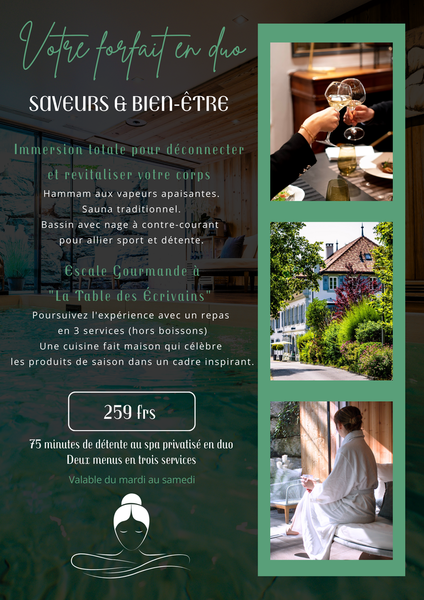 Votre forfait en duo

SAVEURS & BIEN-ÊTRE

Immersion totale pour déconnecter et revitaliser votre corps

Hammam aux vapeurs apaisantes.
Sauna traditionnel.
Bassin avec nage à contre-courant pour allier sport et détente.

Escale Gourmande à "La Table des Écrivains"

Poursuivez l'expérience avec un repas en 3 services (hors boissons)
Une cuisine fait maison qui célèbre les produits de saison dans un cadre inspirant.

259 frs

75 minutes de détente au spa privatisé en duo
Deux menus en trois services

Valable du mardi au samedi